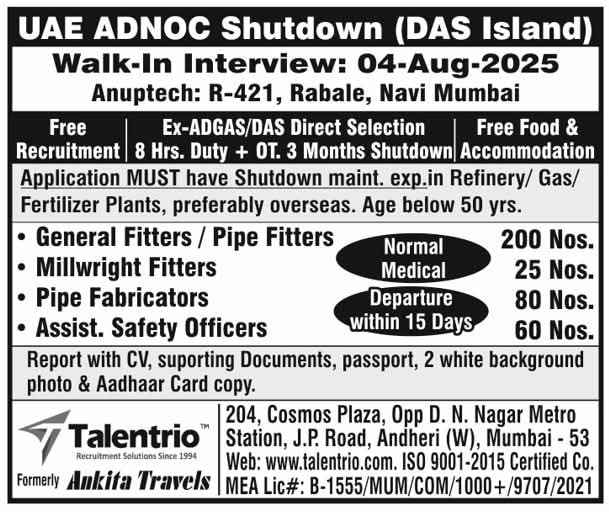 UAE ADNOC Shutdown (DAS Island)

Walk-In Interview: 04-Aug-2025
Anuptech: R-421, Rabale, Navi Mumbai

Free Recruitment

Ex-ADGAS/DAS Direct Selection
8 Hrs. Duty + OT. 3 Months Shutdown

Free Food & Accommodation

Application MUST have Shutdown maint. exp.in Refinery/ Gas/ Fertilizer Plants, preferably overseas. Age below 50 yrs.

• General Fitters / Pipe Fitters 200 Nos.
• Millwright Fitters 25 Nos.
• Pipe Fabricators 80 Nos.
• Assist. Safety Officers 60 Nos.

Normal Medical

Departure within 15 Days

Report with CV, suporting Documents, passport, 2 white background photo & Aadhaar Card copy.

Talentrio™
Recruitment Solutions Since 1994
Formerly Ankita Travels

204, Cosmos Plaza, Opp D. N. Nagar Metro Station, J.P. Road, Andheri (W), Mumbai - 53
Web: www.talentrio.com. ISO 9001-2015 Certified Co.
MEA Lic#: B-1555/MUM/COM/1000+/9707/2021